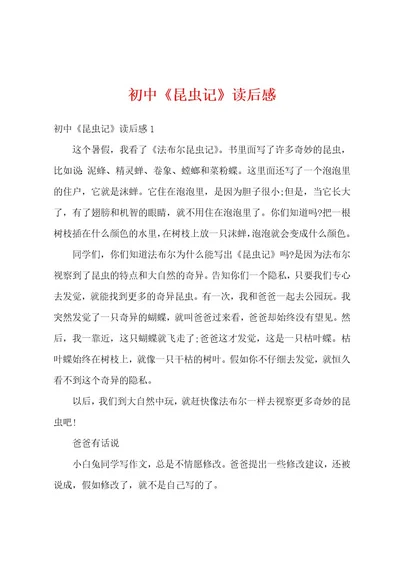 初中《昆虫记》读后感

初中《昆虫记》读后感 1

这个暑假，我看了《法布尔昆虫记》。书里面写了许多奇妙的昆虫，比如说 泥蜂、精灵蝉、卷象、螳螂和菜粉蝶。这里面还写了一个泡泡里的住户，它就是沫蝉。它住在泡泡里，是因为胆子很小;但是，当它长大了，有了翅膀和机智的眼睛，就不用住在泡泡里了。你们知道吗?把一根树枝插在什么颜色的水里，在树枝上放一只沫蝉，泡泡就会变成什么颜色。

同学们，你们知道法布尔为什么能写出《昆虫记》吗?是因为法布尔视察到了昆虫的特点和大自然的奇异。告知你们一个隐私，只要我们专心去发觉，就能找到更多的奇异昆虫。有一次，我和爸爸一起去公园玩。我突然发觉了一只奇异的蝴蝶，就叫爸爸过来看，爸爸却始终没有望见。然后，我一靠近，这只蝴蝶就飞走了;爸爸这才发觉，这是一只枯叶蝶。枯叶蝶始终在树枝上，就像一只干枯的树叶。假如你不仔细去发觉，就恒久看不到这个奇异的隐私。

以后，我们到大自然中玩，就赶快像法布尔一样去视察更多奇妙的昆虫吧!

爸爸有话说

小白兔同学写作文，总是不情愿修改。爸爸提出一些修改建议，还被说成，假如修改了，就不是自己写的了。